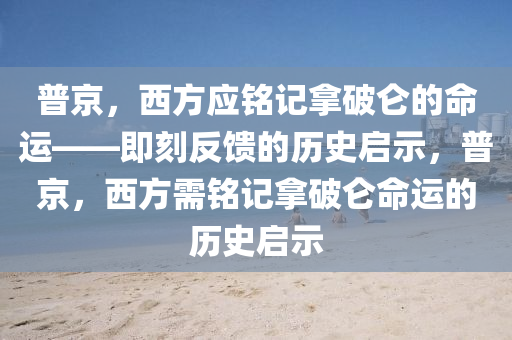 普京，西方应铭记拿破仑的命运——即刻反馈的历史启示，普京，西方需铭记拿破仑命运的历史启示